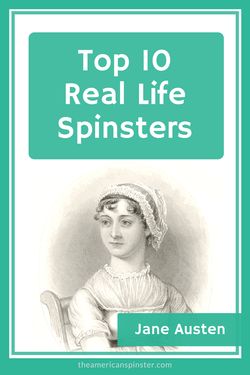 Top 10 Real Life Spinsters

Jane Austen

theamericanspinster.com